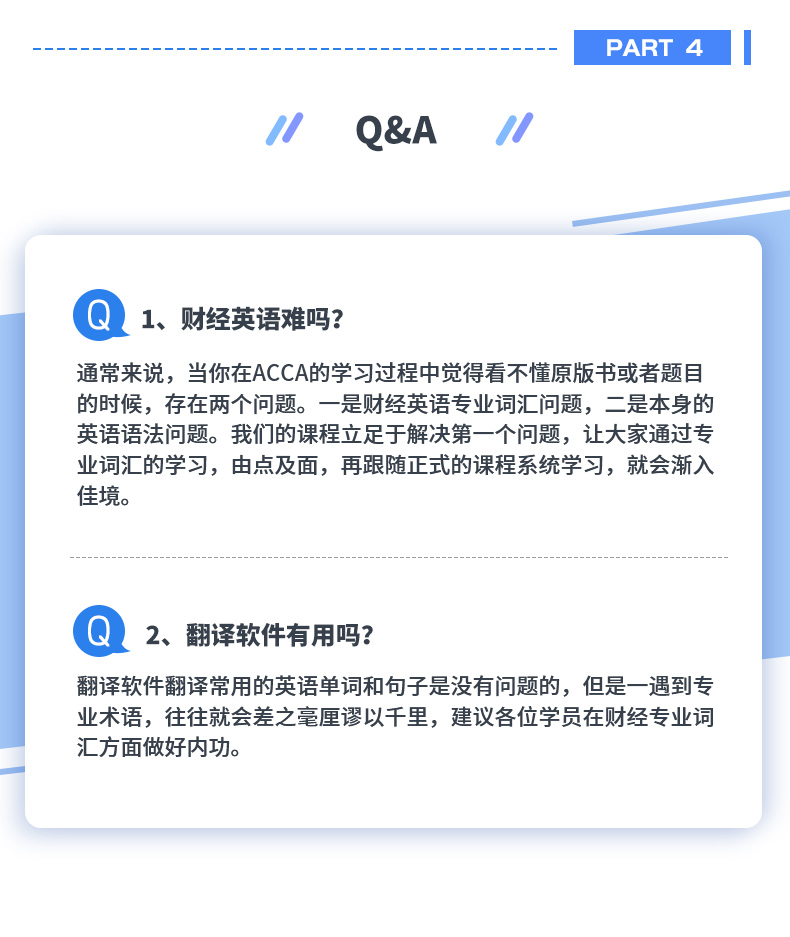 PART 4

Q&A

Q

1、财经英语难吗？

通常来说，当你在ACCA的学习过程中觉得看不懂原版书或者题目的时候，存在两个问题。一是财经英语专业词汇问题，二是本身的英语语法问题。我们的课程立足于解决第一个问题，让大家通过专业词汇的学习，由点及面，再跟随正式的课程系统学习，就会渐入佳境。

Q

2、翻译软件有用吗？

翻译软件翻译常用的英语单词和句子是没有问题的，但是一遇到专业术语，往往就会差之毫厘谬以千里，建议各位学员在财经专业词汇方面做好内功。